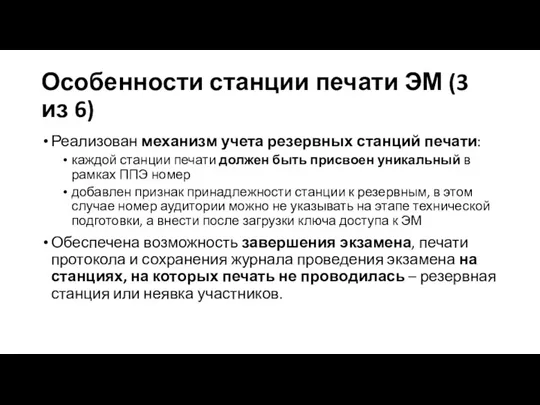 Особенности станции печати ЭМ (3 из 6)

• Реализован механизм учета резервных станций печати:
  • каждой станции печати должен быть присвоен уникальный в рамках ППЭ номер
  • добавлен признак принадлежности станции к резервным, в этом случае номер аудитории можно не указывать на этапе технической подготовки, а внести после загрузки ключа доступа к ЭМ
• Обеспечена возможность завершения экзамена, печати протокола и сохранения журнала проведения экзамена на станциях, на которых печать не проводилась – резервная станция или неявка участников.